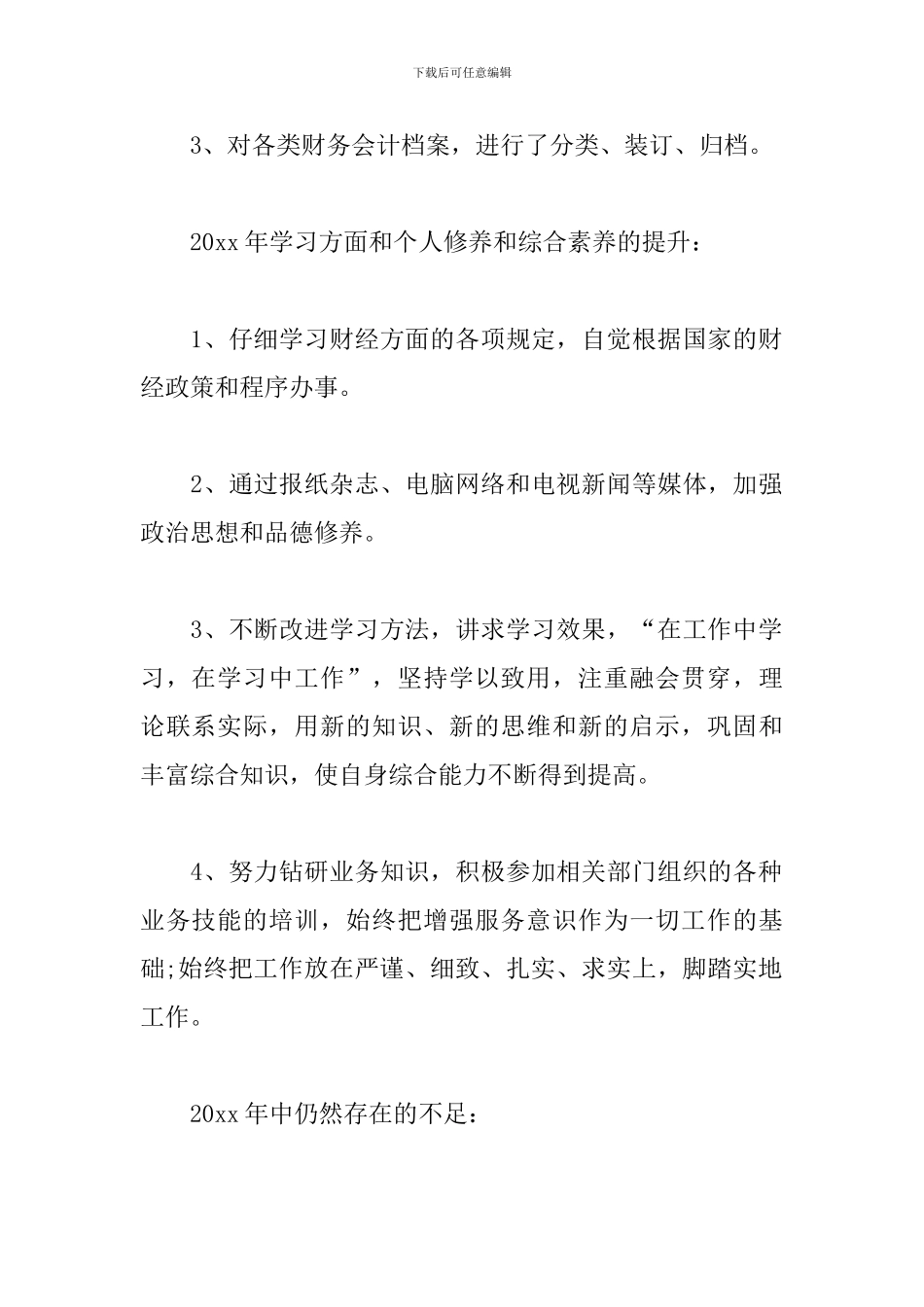 下载后可任意编辑

3、对各类财务会计档案，进行了分类、装订、归档。

20xx 年学习方面和个人修养和综合素养的提升：

1、仔细学习财经方面的各项规定，自觉根据国家的财经政策和程序办事。

2、通过报纸杂志、电脑网络和电视新闻等媒体，加强政治思想和品德修养。

3、不断改进学习方法，讲求学习效果，“在工作中学习，在学习中工作”，坚持学以致用，注重融会贯穿，理论联系实际，用新的知识、新的思维和新的启示，巩固和丰富综合知识，使自身综合能力不断得到提高。

4、努力钻研业务知识，积极参加相关部门组织的各种业务技能的培训，始终把增强服务意识作为一切工作的基础;始终把工作放在严谨、细致、扎实、求实上，脚踏实地工作。

20xx 年中仍然存在的不足：